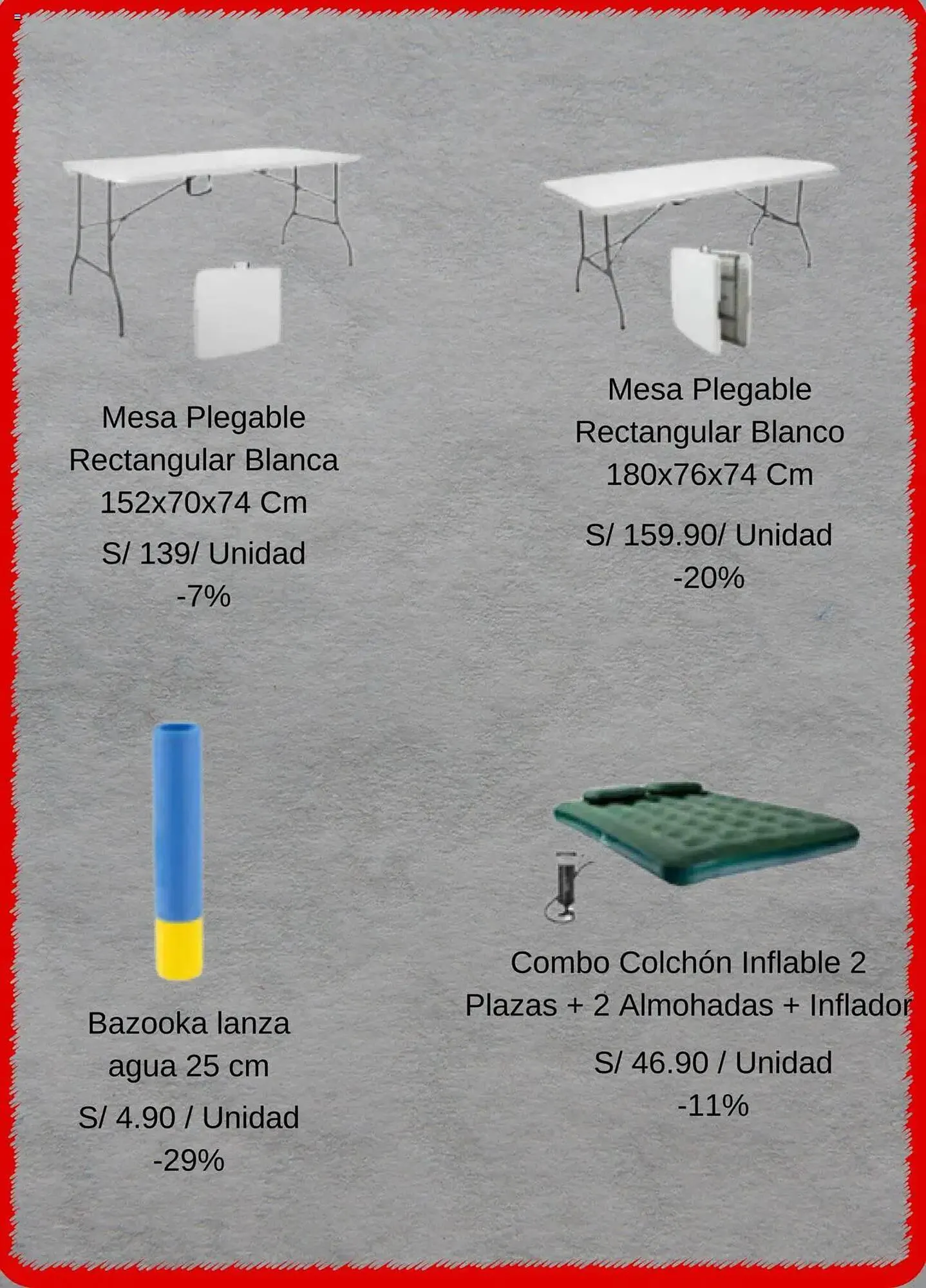 Mesa Plegable Rectangular Blanca 152x70x74 Cm

S/ 139/ Unidad
-7%

Mesa Plegable Rectangular Blanco 180x76x74 Cm

S/ 159.90/ Unidad
-20%

Bazooka lanza agua 25 cm

S/ 4.90 / Unidad
-29%

Combo Colchón Inflable 2 Plazas + 2 Almohadas + Inflador

S/ 46.90 / Unidad
-11%